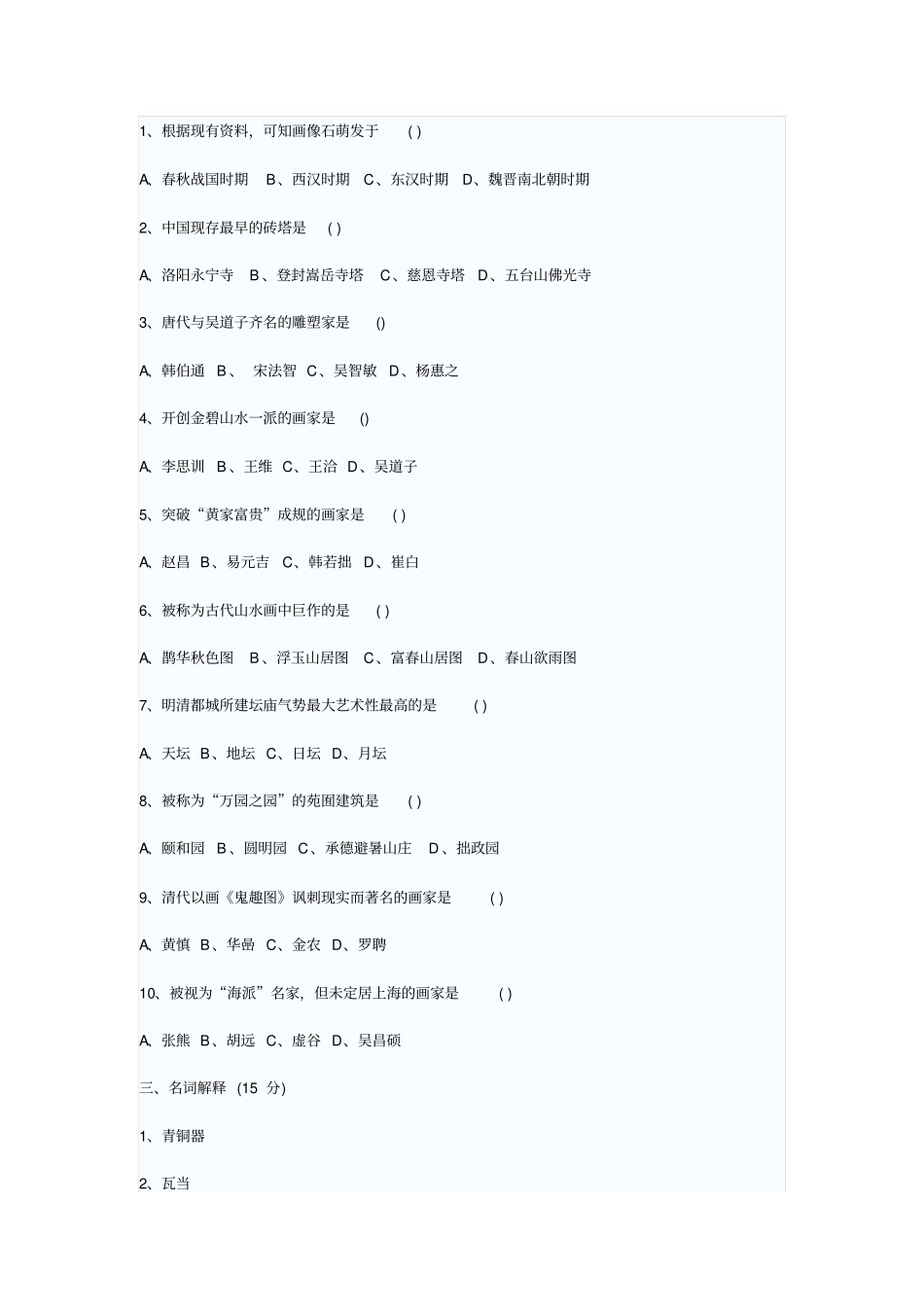 1、根据现有资料，可知画像石萌发于 ( )

A. 春秋战国时期 B、西汉时期 C、东汉时期 D、魏晋南北朝时期

2、中国现存最早的砖塔是 ( )

A. 洛阳永宁寺 B、登封嵩岳寺塔 C、慈恩寺塔 D、五台山佛光寺

3、唐代与吴道子齐名的雕塑家是 ()

A. 韩伯通 B、 宋法智 C、吴智敏 D、杨惠之

4、开创金碧山水一派的画家是 ()

A. 李思训 B、王维 C、王洽 D、吴道子

5、突破“黄家富贵”成规的画家是 ( )

A. 赵昌 B、易元吉 C、韩若拙 D、崔白

6、被称为古代山水画中巨作的是 ( )

A. 鹊华秋色图 B、浮玉山居图 C、富春山居图 D、春山欲雨图

7、明清都城所建坛庙气势最大艺术性最高的是 ( )

A. 天坛 B、地坛 C、日坛 D、月坛

8、被称为“万园之园”的苑囿建筑是 ( )

A. 颐和园 B、圆明园 C、承德避暑山庄 D、拙政园

9、清代以画《鬼趣图》讽刺现实而著名的画家是 ( )

A. 黄慎 B、华嵒 C、金农 D、罗聘

10、被视为“海派”名家，但未定居上海的画家是 ( )

A. 张熊 B、胡远 C、虚谷 D、吴昌硕

三、名词解释 (15 分)

1、青铜器

2、瓦当